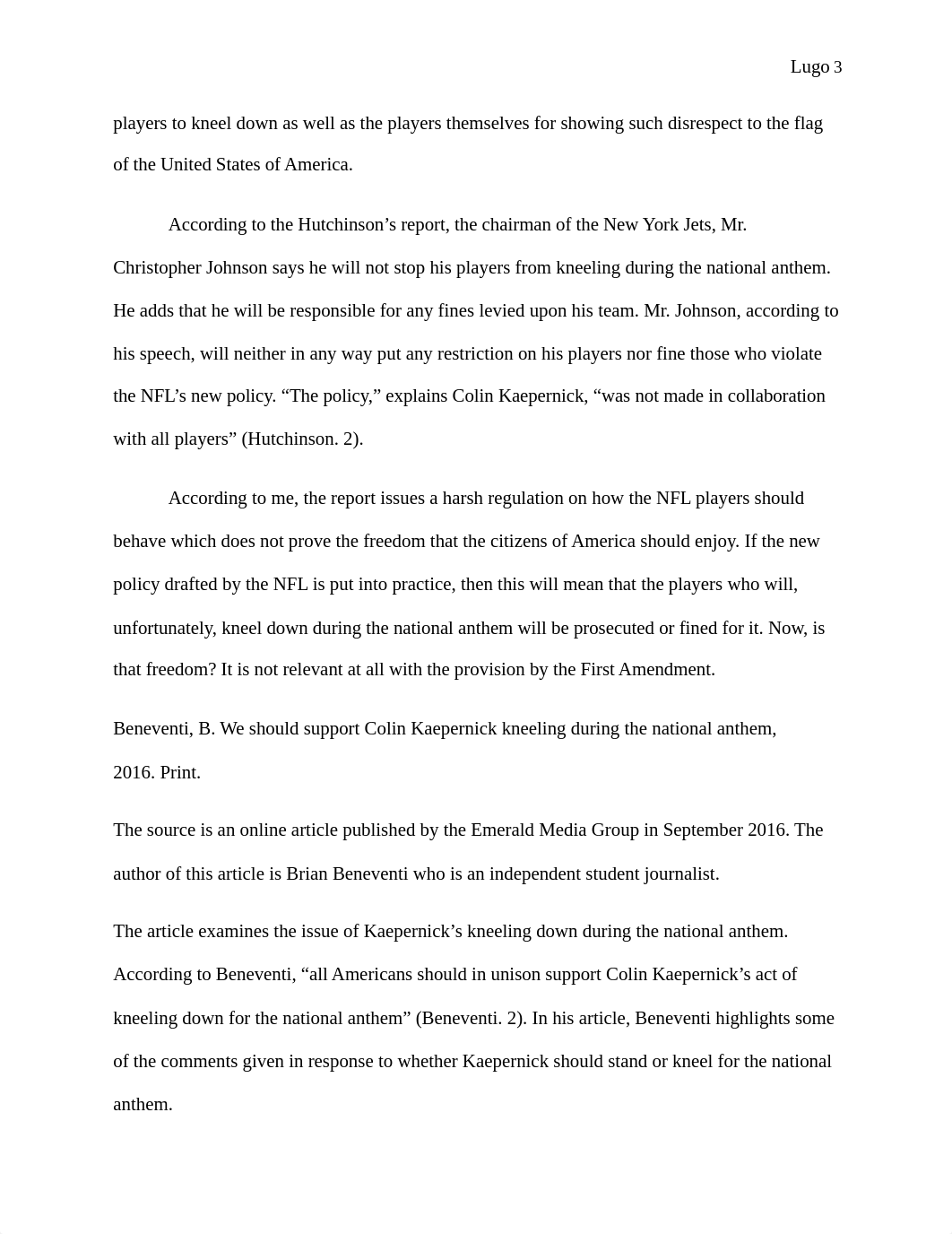 Lugo 3

players to kneel down as well as the players themselves for showing such disrespect to the flag of the United States of America.

According to the Hutchinson’s report, the chairman of the New York Jets, Mr. Christopher Johnson says he will not stop his players from kneeling during the national anthem. He adds that he will be responsible for any fines levied upon his team. Mr. Johnson, according to his speech, will neither in any way put any restriction on his players nor fine those who violate the NFL’s new policy. “The policy,” explains Colin Kaepernick, “was not made in collaboration with all players” (Hutchinson. 2).

According to me, the report issues a harsh regulation on how the NFL players should behave which does not prove the freedom that the citizens of America should enjoy. If the new policy drafted by the NFL is put into practice, then this will mean that the players who will, unfortunately, kneel down during the national anthem will be prosecuted or fined for it. Now, is that freedom? It is not relevant at all with the provision by the First Amendment.

Beneventi, B. We should support Colin Kaepernick kneeling during the national anthem, 2016. Print.

The source is an online article published by the Emerald Media Group in September 2016. The author of this article is Brian Beneventi who is an independent student journalist.

The article examines the issue of Kaepernick’s kneeling down during the national anthem. According to Beneventi, “all Americans should in unison support Colin Kaepernick’s act of kneeling down for the national anthem” (Beneventi. 2). In his article, Beneventi highlights some of the comments given in response to whether Kaepernick should stand or kneel for the national anthem.